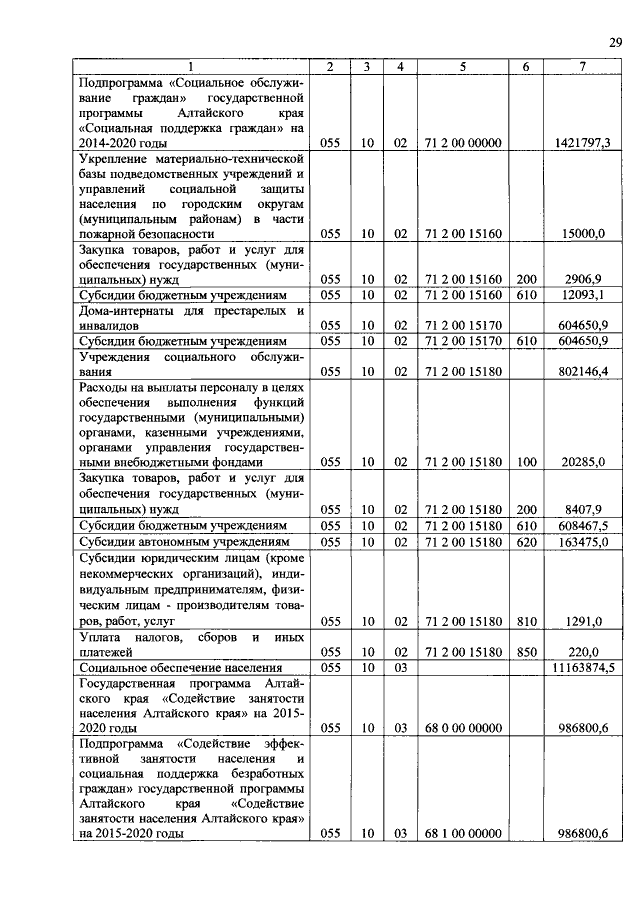 29

| 1 | 2 | 3 | 4 | 5 | 6 | 7 |
|---|---|---|---|---|---|---|
| Подпрограмма «Социальное обслуживание граждан» государственной программы Алтайского края «Социальная поддержка граждан» на 2014-2020 годы | 055 | 10 | 02 | 71 2 00 00000 | | 1421797,3 |
| Укрепление материально-технической базы подведомственных учреждений и управлений социальной защиты населения по городским округам (муниципальным районам) в части пожарной безопасности | 055 | 10 | 02 | 71 2 00 15160 | | 15000,0 |
| Закупка товаров, работ и услуг для обеспечения государственных (муниципальных) нужд | 055 | 10 | 02 | 71 2 00 15160 | 200 | 2906,9 |
| Субсидии бюджетным учреждениям | 055 | 10 | 02 | 71 2 00 15160 | 610 | 12093,1 |
| Дома-интернаты для престарелых и инвалидов | 055 | 10 | 02 | 71 2 00 15170 | | 604650,9 |
| Субсидии бюджетным учреждениям | 055 | 10 | 02 | 71 2 00 15170 | 610 | 604650,9 |
| Учреждения социального обслуживания | 055 | 10 | 02 | 71 2 00 15180 | | 802146,4 |
| Расходы на выплаты персоналу в целях обеспечения выполнения функций государственными (муниципальными) органами, казенными учреждениями, органами управления государственными внебюджетными фондами | 055 | 10 | 02 | 71 2 00 15180 | 100 | 20285,0 |
| Закупка товаров, работ и услуг для обеспечения государственных (муниципальных) нужд | 055 | 10 | 02 | 71 2 00 15180 | 200 | 8407,9 |
| Субсидии бюджетным учреждениям | 055 | 10 | 02 | 71 2 00 15180 | 610 | 608467,5 |
| Субсидии автономным учреждениям | 055 | 10 | 02 | 71 2 00 15180 | 620 | 163475,0 |
| Субсидии юридическим лицам (кроме некоммерческих организаций), индивидуальным предпринимателям, физическим лицам - производителям товаров, работ, услуг | 055 | 10 | 02 | 71 2 00 15180 | 810 | 1291,0 |
| Уплата налогов, сборов и иных платежей | 055 | 10 | 02 | 71 2 00 15180 | 850 | 220,0 |
| Социальное обеспечение населения | 055 | 10 | 03 | | | 11163874,5 |
| Государственная программа Алтайского края «Содействие занятости населения Алтайского края» на 2015-2020 годы | 055 | 10 | 03 | 68 0 00 00000 | | 986800,6 |
| Подпрограмма «Содействие эффективной занятости населения и социальная поддержка безработных граждан» государственной программы Алтайского края «Содействие занятости населения Алтайского края» на 2015-2020 годы | 055 | 10 | 03 | 68 1 00 00000 | | 986800,6 |